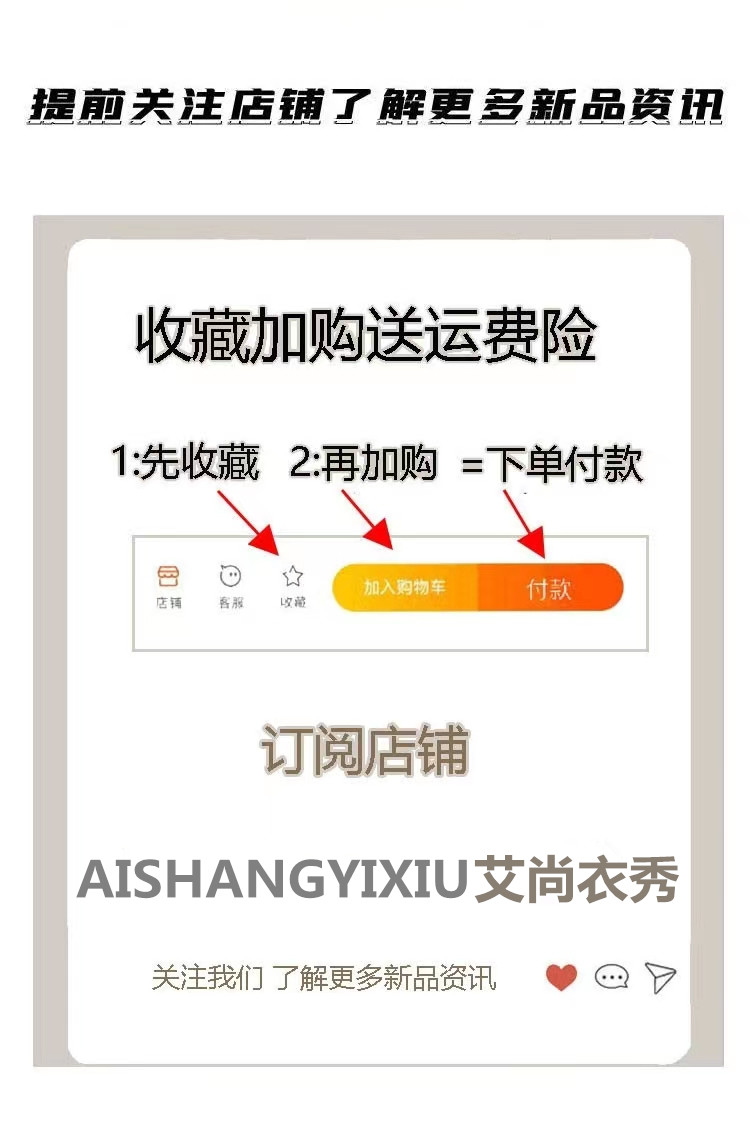 提前关注店铺了解更多新品资讯

收藏加购送运费险

1:先收藏 2:再加购 =下单付款

店铺 客服 收藏 加入购物车 付款

订阅店铺

AISHANGYIXIU艾尚衣秀

关注我们 了解更多新品资讯